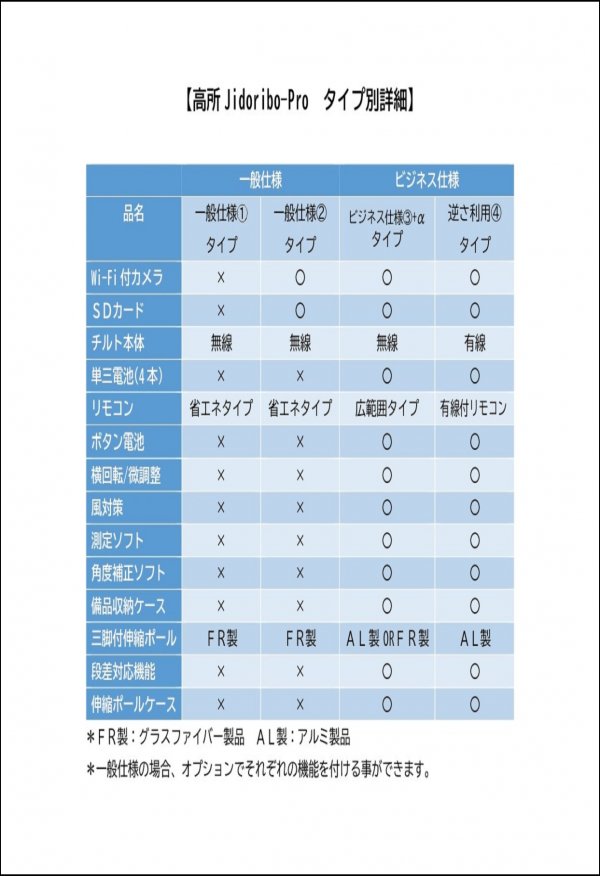 【高所 Jidoribo-Pro タイプ別詳細】

| | 一般仕様 | | ビジネス仕様 | |
|---|---|---|---|---|
| 品名 | 一般仕様① タイプ | 一般仕様② タイプ | ビジネス仕様③+α タイプ | 逆さ利用④ タイプ |
| Wi-Fi 付カメラ | × | ○ | ○ | ○ |
| SDカード | × | ○ | ○ | ○ |
| チルト本体 | 無線 | 無線 | 無線 | 有線 |
| 単三電池(4本) | × | × | ○ | ○ |
| リモコン | 省エネタイプ | 省エネタイプ | 広範囲タイプ | 有線付リモコン |
| ボタン電池 | × | × | ○ | ○ |
| 横回転/微調整 | × | × | ○ | ○ |
| 風対策 | × | × | ○ | ○ |
| 測定ソフト | × | × | ○ | ○ |
| 角度補正ソフト | × | × | ○ | ○ |
| 備品収納ケース | × | × | ○ | ○ |
| 三脚付伸縮ポール | FR製 | FR製 | AL製 ORFR製 | AL製 |
| 段差対応機能 | × | × | ○ | ○ |
| 伸縮ポールケース | × | × | ○ | ○ |

＊FR製：グラスファイバー製品　AL製：アルミ製品

＊一般仕様の場合、オプションでそれぞれの機能を付ける事ができます。